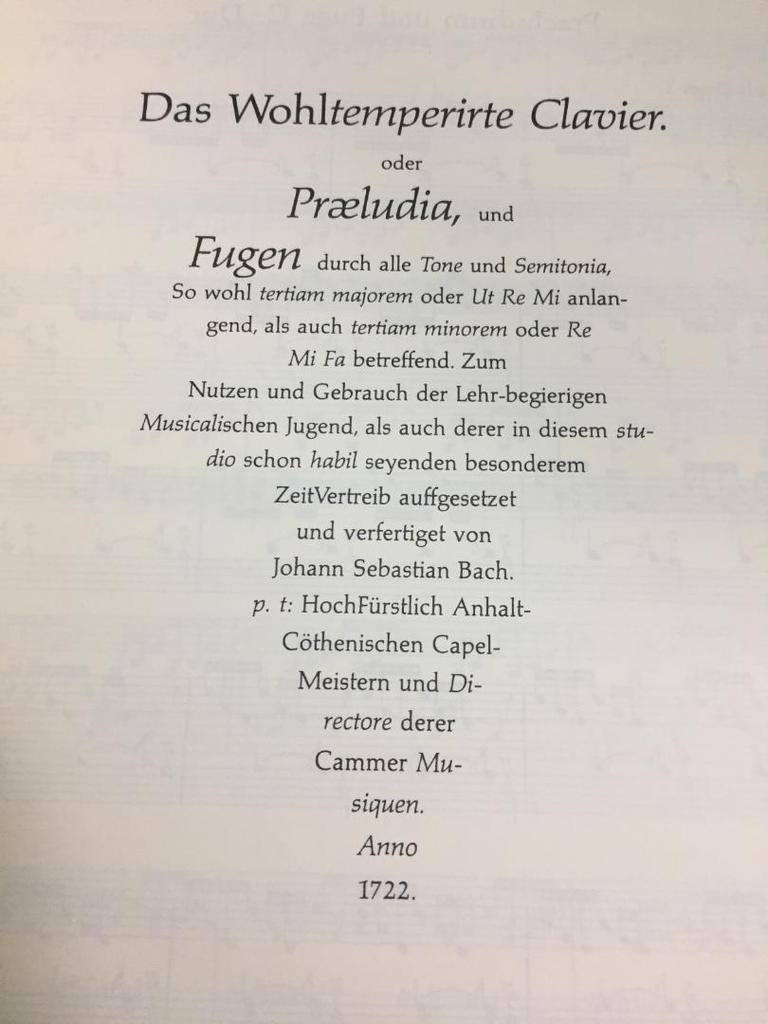 Das Wohltemperirte Clavier.

oder

Præludia, und

Fugen durch alle Tone und Semitonia, So wohl tertiam majorem oder Ut Re Mi anlangend, als auch tertiam minorem oder Re Mi Fa betreffend. Zum Nutzen und Gebrauch der Lehr-begierigen Musicalischen Jugend, als auch derer in diesem studio schon habil seyenden besonderem ZeitVertreib auffgesetzet und verfertiget von Johann Sebastian Bach. p. t: HochFürstlich Anhalt-Cöthenischen Capel-Meistern und Directore derer Cammer Musiquen. Anno 1722.